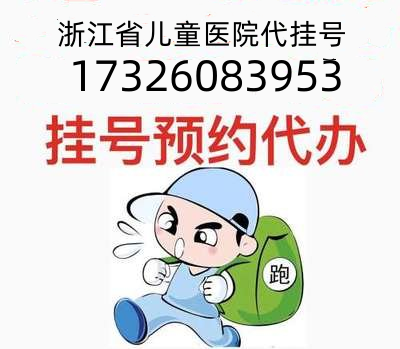 浙江省儿童医院代挂号
17326083953
挂号预约代办
跑